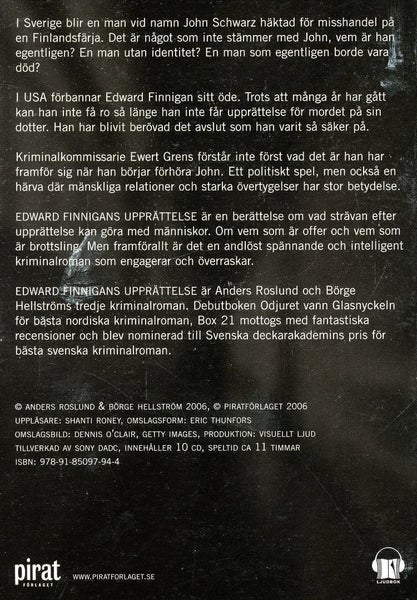 I Sverige blir en man vid namn John Schwarz häktad för misshandel på en Finlandsfärja. Det är något som inte stämmer med John, vem är han egentligen? En man utan identitet? En man som egentligen borde vara död?

I USA förbannar Edward Finnigan sitt öde. Trots att många år har gått kan han inte få ro så länge han inte får upprättelse för mordet på sin dotter. Han har blivit berövad det avslut som han varit så säker på.

Kriminalkommissarie Ewert Grens förstår inte först vad det är han har framför sig när han börjar förhöra John. Ett politiskt spel, men också en härva där mänskliga relationer och starka övertygelser har stor betydelse.

EDWARD FINNIGANS UPPRÄTTELSE är en berättelse om vad strävan efter upprättelse kan göra med människor. Om vem som är offer och vem som är brottsling. Men framförallt är det en andlöst spännande och intelligent kriminalroman som engagerar och överraskar.

EDWARD FINNIGANS UPPRÄTTELSE är Anders Roslund och Börge Hellströms tredje kriminalroman. Debutboken Odjuret vann Glasnyckeln för bästa nordiska kriminalroman, Box 21 mottogs med fantastiska recensioner och blev nominerad till Svenska deckarakademins pris för bästa svenska kriminalroman.

© ANDERS ROSLUND & BÖRGE HELLSTRÖM 2006, © PIRATFÖRLAGET 2006
UPPLÄSARE: SHANTI RONEY, OMSLAGSFORM: ERIC THUNFORS
OMSLAGSBILD: DENNIS O'CLAIR, GETTY IMAGES, PRODUKTION: VISUELLT LJUD
TILLVERKAD AV SONY DADC, INNEHÅLLER 10 CD, SPELTID CA 11 TIMMAR
ISBN: 978-91-85097-94-4

pirat FÖRLAGET
WWW.PIRATFORLAGET.SE

LJUDBOK